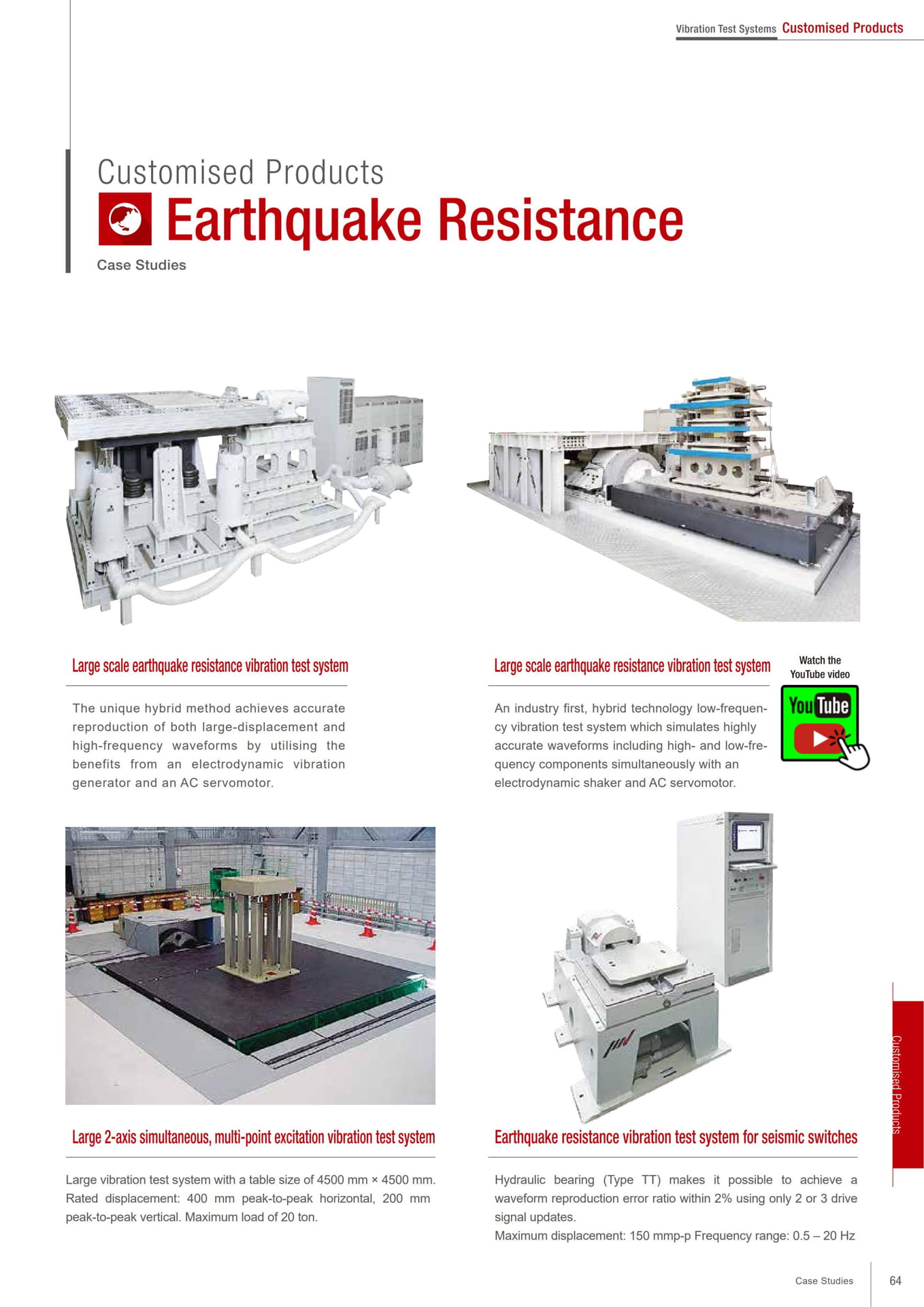 Vibration Test Systems Customised Products

Customised Products
Earthquake Resistance
Case Studies

Large scale earthquake resistance vibration test system

The unique hybrid method achieves accurate reproduction of both large-displacement and high-frequency waveforms by utilising the benefits from an electrodynamic vibration generator and an AC servomotor.

Large scale earthquake resistance vibration test system

Watch the YouTube video

YouTube

An industry first, hybrid technology low-frequency vibration test system which simulates highly accurate waveforms including high- and low-frequency components simultaneously with an electrodynamic shaker and AC servomotor.

Large 2-axis simultaneous, multi-point excitation vibration test system

Large vibration test system with a table size of 4500 mm × 4500 mm. Rated displacement: 400 mm peak-to-peak horizontal, 200 mm peak-to-peak vertical. Maximum load of 20 ton.

Earthquake resistance vibration test system for seismic switches

Hydraulic bearing (Type TT) makes it possible to achieve a waveform reproduction error ratio within 2% using only 2 or 3 drive signal updates.
Maximum displacement: 150 mmp-p Frequency range: 0.5 – 20 Hz

Customised Products

Case Studies 64